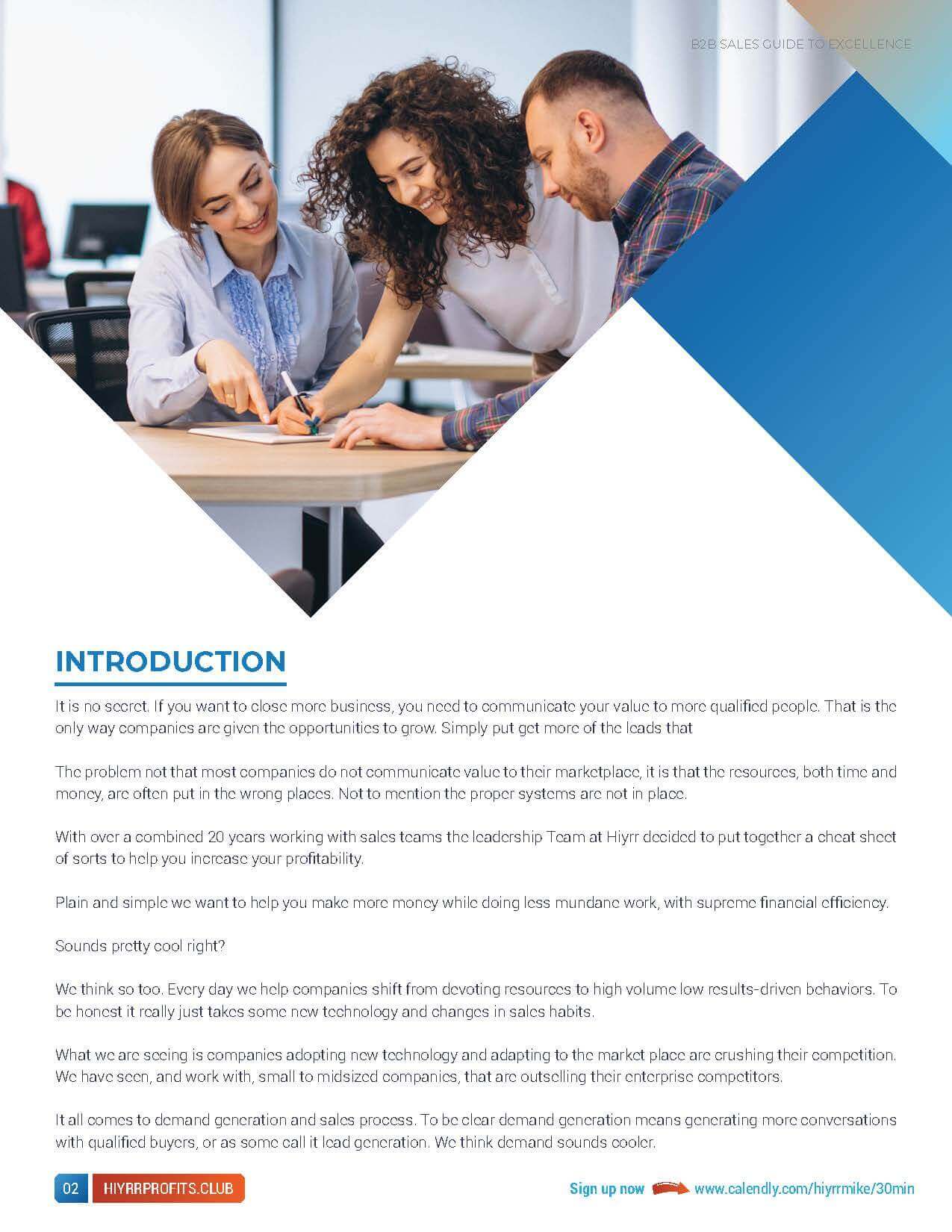 B2B SALES GUIDE TO EXCELLENCE

INTRODUCTION

It is no secret. If you want to close more business, you need to communicate your value to more qualified people. That is the only way companies are given the opportunities to grow. Simply put get more of the leads that

The problem not that most companies do not communicate value to their marketplace, it is that the resources, both time and money, are often put in the wrong places. Not to mention the proper systems are not in place.

With over a combined 20 years working with sales teams the leadership Team at Hiyrr decided to put together a cheat sheet of sorts to help you increase your profitability.

Plain and simple we want to help you make more money while doing less mundane work, with supreme financial efficiency.

Sounds pretty cool right?

We think so too. Every day we help companies shift from devoting resources to high volume low results-driven behaviors. To be honest it really just takes some new technology and changes in sales habits.

What we are seeing is companies adopting new technology and adapting to the market place are crushing their competition. We have seen, and work with, small to midsized companies, that are outselling their enterprise competitors.

It all comes to demand generation and sales process. To be clear demand generation means generating more conversations with qualified buyers, or as some call it lead generation. We think demand sounds cooler.

02 HIYRRPROFITS.CLUB

Sign up now www.calendly.com/hiyrrmike/30min